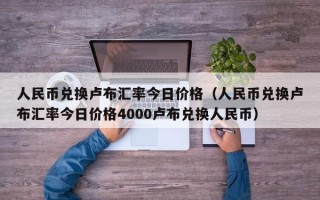 人民币兑换卢布汇率今日价格（人民币兑换卢布汇率今日价格4000卢布兑换人民币）